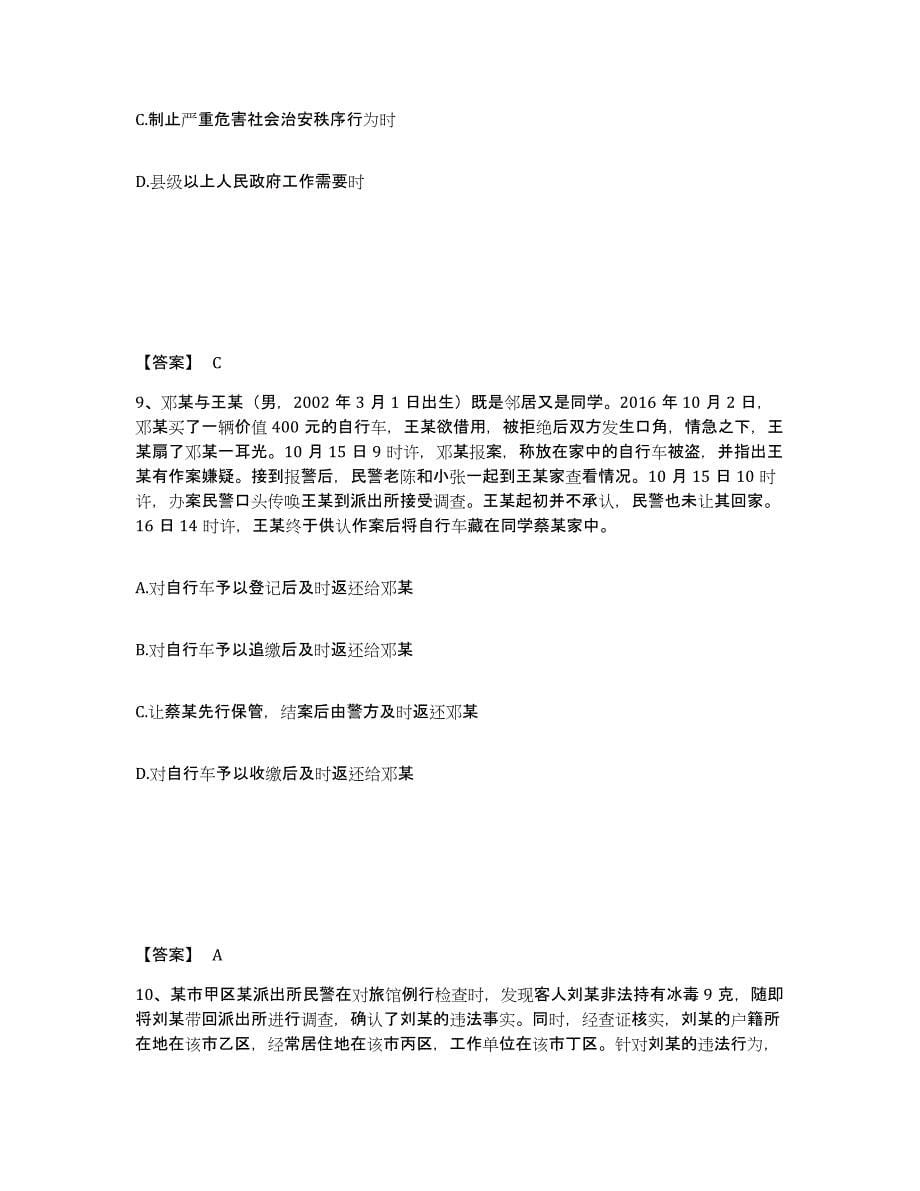 C.制止严重危害社会治安秩序行为时

D.县级以上人民政府工作需要时

【答案】 C

9、邓某与王某（男，2002 年 3 月 1 日出生）既是邻居又是同学。2016 年 10 月 2 日，邓某买了一辆价值 400 元的自行车，王某欲借用，被拒绝后双方发生口角，情急之下，王某扇了邓某一耳光。10 月 15 日 9 时许，邓某报案，称放在家中的自行车被盗，并指出王某有作案嫌疑。接到报警后，民警老陈和小张一起到王某家查看情况。10 月 15 日 10 时许，办案民警口头传唤王某到派出所接受调查。王某起初并不承认，民警也未让其回家。16 日 14 时许，王某终于供认作案后将自行车藏在同学蔡某家中。

A.对自行车予以登记后及时返还给邓某

B.对自行车予以追缴后及时返还给邓某

C.让蔡某先行保管，结案后由警方及时返还邓某

D.对自行车予以收缴后及时返还给邓某

【答案】 A

10、某市甲区某派出所民警在对旅馆例行检查时，发现客人刘某非法持有冰毒 9 克，随即将刘某带回派出所进行调查，确认了刘某的违法事实。同时，经查证核实，刘某的户籍所在地在该市乙区，经常居住地在该市丙区，工作单位在该市丁区。针对刘某的违法行为，